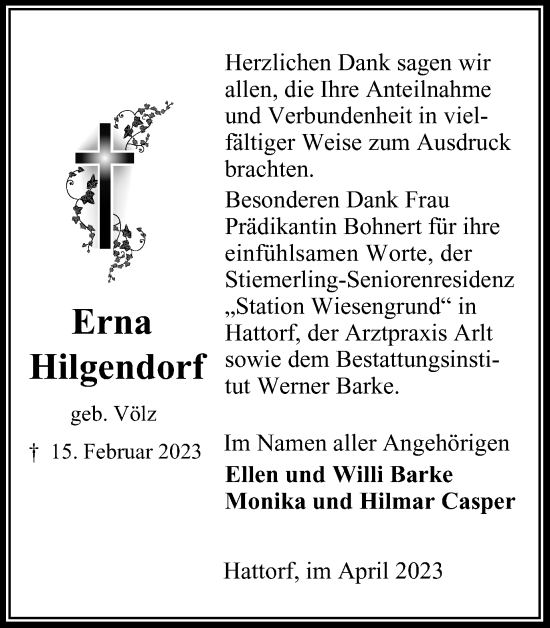 Erna Hilgendorf

geb. Völz

† 15. Februar 2023

Herzlichen Dank sagen wir allen, die Ihre Anteilnahme und Verbundenheit in vielfältiger Weise zum Ausdruck brachten.

Besonderen Dank Frau Prädikantin Bohnert für ihre einfühlsamen Worte, der Stiemerling-Seniorenresidenz „Station Wiesengrund“ in Hattorf, der Arztpraxis Arlt sowie dem Bestattungsinstitut Werner Barke.

Im Namen aller Angehörigen
Ellen und Willi Barke
Monika und Hilmar Casper

Hattorf, im April 2023